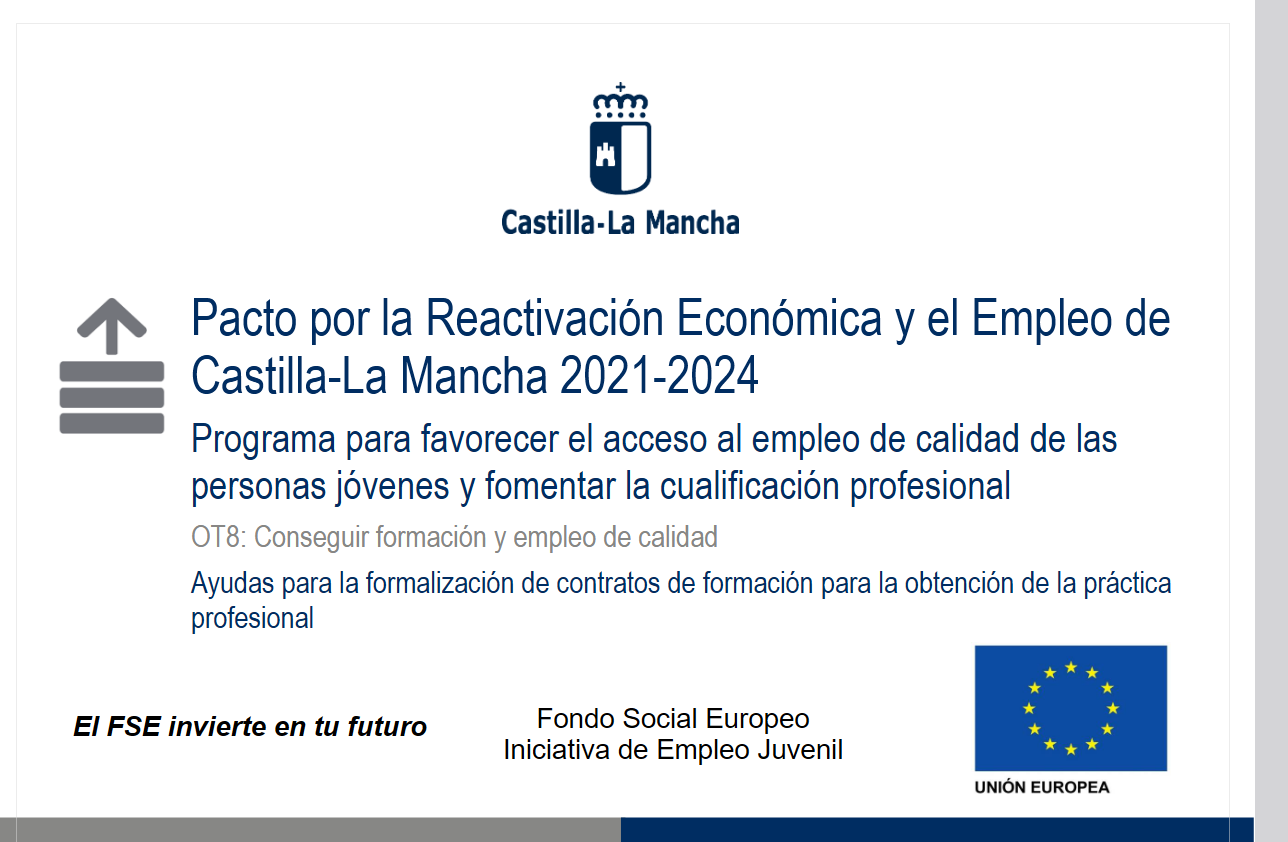 Castilla-La Mancha

Pacto por la Reactivación Económica y el Empleo de Castilla-La Mancha 2021-2024

Programa para favorecer el acceso al empleo de calidad de las personas jóvenes y fomentar la cualificación profesional

OT8: Conseguir formación y empleo de calidad

Ayudas para la formalización de contratos de formación para la obtención de la práctica profesional

El FSE invierte en tu futuro

Fondo Social Europeo
Iniciativa de Empleo Juvenil

UNIÓN EUROPEA